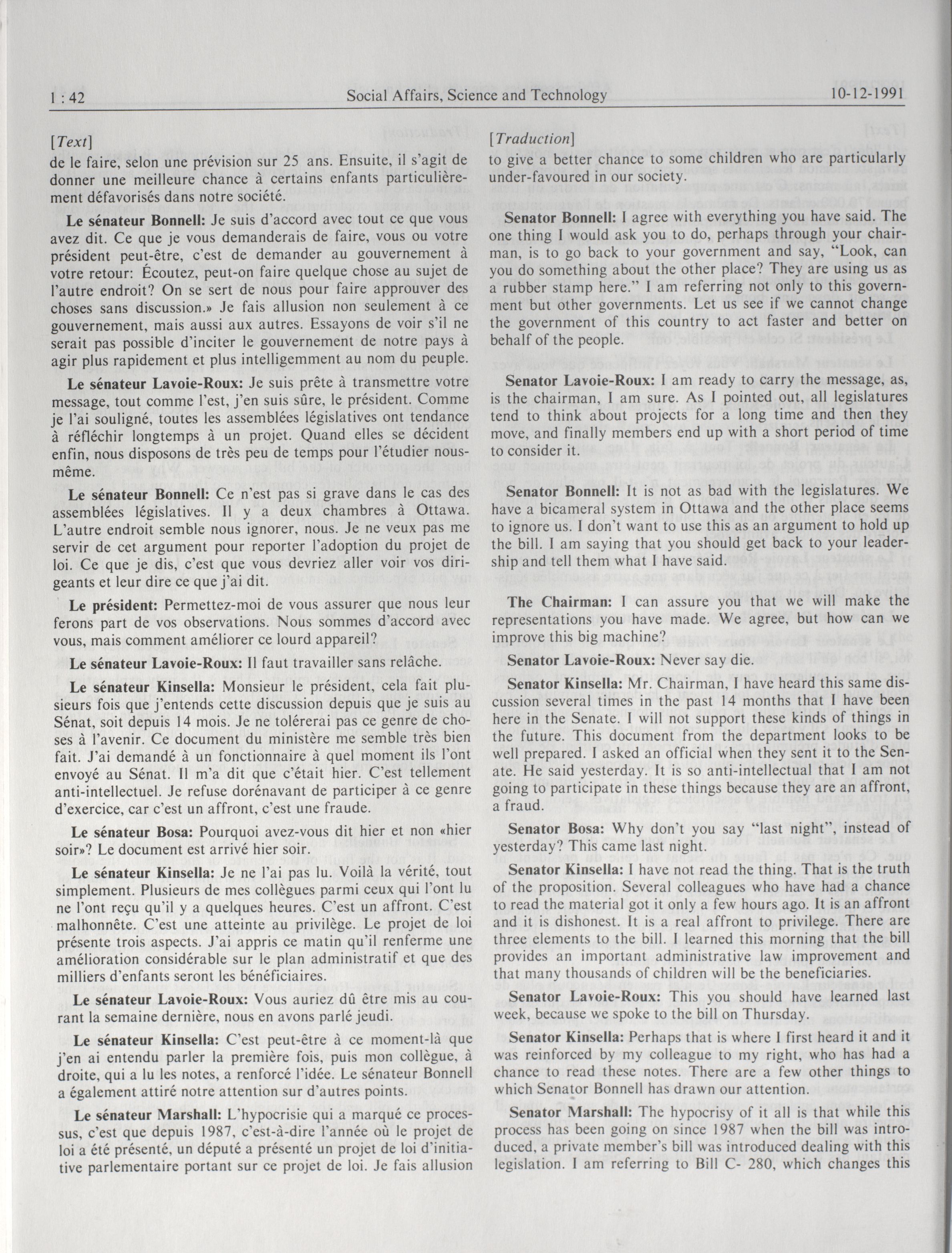 1 : 42 Social Affairs, Science and Technology 10-12-1991

[Text]

de le faire, selon une prévision sur 25 ans. Ensuite, il s'agit de donner une meilleure chance à certains enfants particulièrement défavorisés dans notre société.

Le sénateur Bonnell: Je suis d'accord avec tout ce que vous avez dit. Ce que je vous demanderais de faire, vous ou votre président peut-être, c'est de demander au gouvernement à votre retour: Écoutez, peut-on faire quelque chose au sujet de l'autre endroit? On se sert de nous pour faire approuver des choses sans discussion.» Je fais allusion non seulement à ce gouvernement, mais aussi aux autres. Essayons de voir s'il ne serait pas possible d'inciter le gouvernement de notre pays à agir plus rapidement et plus intelligemment au nom du peuple.

Le sénateur Lavoie-Roux: Je suis prête à transmettre votre message, tout comme l'est, j'en suis sûre, le président. Comme je l'ai souligné, toutes les assemblées législatives ont tendance à réfléchir longtemps à un projet. Quand elles se décident enfin, nous disposons de très peu de temps pour l'étudier nous-même.

Le sénateur Bonnell: Ce n'est pas si grave dans le cas des assemblées législatives. Il y a deux chambres à Ottawa. L'autre endroit semble nous ignorer, nous. Je ne veux pas me servir de cet argument pour reporter l'adoption du projet de loi. Ce que je dis, c'est que vous devriez aller voir vos dirigeants et leur dire ce que j'ai dit.

Le président: Permettez-moi de vous assurer que nous leur ferons part de vos observations. Nous sommes d'accord avec vous, mais comment améliorer ce lourd appareil?

Le sénateur Lavoie-Roux: Il faut travailler sans relâche.

Le sénateur Kinsella: Monsieur le président, cela fait plusieurs fois que j'entends cette discussion depuis que je suis au Sénat, soit depuis 14 mois. Je ne tolérerai pas ce genre de choses à l'avenir. Ce document du ministère me semble très bien fait. J'ai demandé à un fonctionnaire à quel moment ils l'ont envoyé au Sénat. Il m'a dit que c'était hier. C'est tellement anti-intellectuel. Je refuse dorénavant de participer à ce genre d'exercice, car c'est un affront, c'est une fraude.

Le sénateur Bosa: Pourquoi avez-vous dit hier et non «hier soir»? Le document est arrivé hier soir.

Le sénateur Kinsella: Je ne l'ai pas lu. Voilà la vérité, tout simplement. Plusieurs de mes collègues parmi ceux qui l'ont lu ne l'ont reçu qu'il y a quelques heures. C'est un affront. C'est malhonnête. C'est une atteinte au privilège. Le projet de loi présente trois aspects. J'ai appris ce matin qu'il renferme une amélioration considérable sur le plan administratif et que des milliers d'enfants seront les bénéficiaires.

Le sénateur Lavoie-Roux: Vous auriez dû être mis au courant la semaine dernière, nous en avons parlé jeudi.

Le sénateur Kinsella: C'est peut-être à ce moment-là que j'en ai entendu parler la première fois, puis mon collègue, à droite, qui a lu les notes, a renforcé l'idée. Le sénateur Bonnell a également attiré notre attention sur d'autres points.

Le sénateur Marshall: L'hypocrisie qui a marqué ce processus, c'est que depuis 1987, c'est-à-dire l'année où le projet de loi a été présenté, un député a présenté un projet de loi d'initiative parlementaire portant sur ce projet de loi. Je fais allusion

[Traduction]

to give a better chance to some children who are particularly under-favoured in our society.

Senator Bonnell: I agree with everything you have said. The one thing I would ask you to do, perhaps through your chairman, is to go back to your government and say, "Look, can you do something about the other place? They are using us as a rubber stamp here." I am referring not only to this government but other governments. Let us see if we cannot change the government of this country to act faster and better on behalf of the people.

Senator Lavoie-Roux: I am ready to carry the message, as, is the chairman, I am sure. As I pointed out, all legislatures tend to think about projects for a long time and then they move, and finally members end up with a short period of time to consider it.

Senator Bonnell: It is not as bad with the legislatures. We have a bicameral system in Ottawa and the other place seems to ignore us. I don't want to use this as an argument to hold up the bill. I am saying that you should get back to your leadership and tell them what I have said.

The Chairman: I can assure you that we will make the representations you have made. We agree, but how can we improve this big machine?

Senator Lavoie-Roux: Never say die.

Senator Kinsella: Mr. Chairman, I have heard this same discussion several times in the past 14 months that I have been here in the Senate. I will not support these kinds of things in the future. This document from the department looks to be well prepared. I asked an official when they sent it to the Senate. He said yesterday. It is so anti-intellectual that I am not going to participate in these things because they are an affront, a fraud.

Senator Bosa: Why don't you say "last night", instead of yesterday? This came last night.

Senator Kinsella: I have not read the thing. That is the truth of the proposition. Several colleagues who have had a chance to read the material got it only a few hours ago. It is an affront and it is dishonest. It is a real affront to privilege. There are three elements to the bill. I learned this morning that the bill provides an important administrative law improvement and that many thousands of children will be the beneficiaries.

Senator Lavoie-Roux: This you should have learned last week, because we spoke to the bill on Thursday.

Senator Kinsella: Perhaps that is where I first heard it and it was reinforced by my colleague to my right, who has had a chance to read these notes. There are a few other things to which Senator Bonnell has drawn our attention.

Senator Marshall: The hypocrisy of it all is that while this process has been going on since 1987 when the bill was introduced, a private member's bill was introduced dealing with this legislation. I am referring to Bill C- 280, which changes this